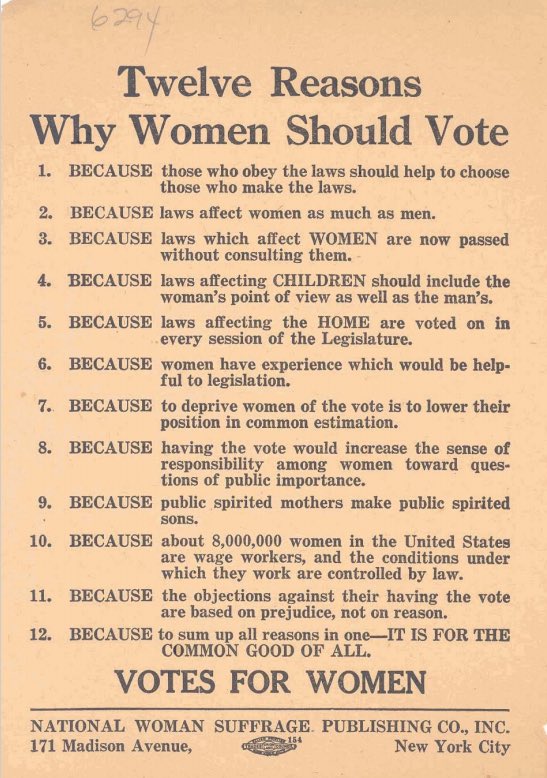 6294

Twelve Reasons

Why Women Should Vote

1. BECAUSE those who obey the laws should help to choose those who make the laws.

2. BECAUSE laws affect women as much as men.

3. BECAUSE laws which affect WOMEN are now passed without consulting them.

4. BECAUSE laws affecting CHILDREN should include the woman's point of view as well as the man's.

5. BECAUSE laws affecting the HOME are voted on in every session of the Legislature.

6. BECAUSE women have experience which would be helpful to legislation.

7. BECAUSE to deprive women of the vote is to lower their position in common estimation.

8. BECAUSE having the vote would increase the sense of responsibility among women toward questions of public importance.

9. BECAUSE public spirited mothers make public spirited sons.

10. BECAUSE about 8,000,000 women in the United States are wage workers, and the conditions under which they work are controlled by law.

11. BECAUSE the objections against their having the vote are based on prejudice, not on reason.

12. BECAUSE to sum up all reasons in one—IT IS FOR THE COMMON GOOD OF ALL.

VOTES FOR WOMEN

NATIONAL WOMAN SUFFRAGE PUBLISHING CO., INC.
171 Madison Avenue, 154 New York City